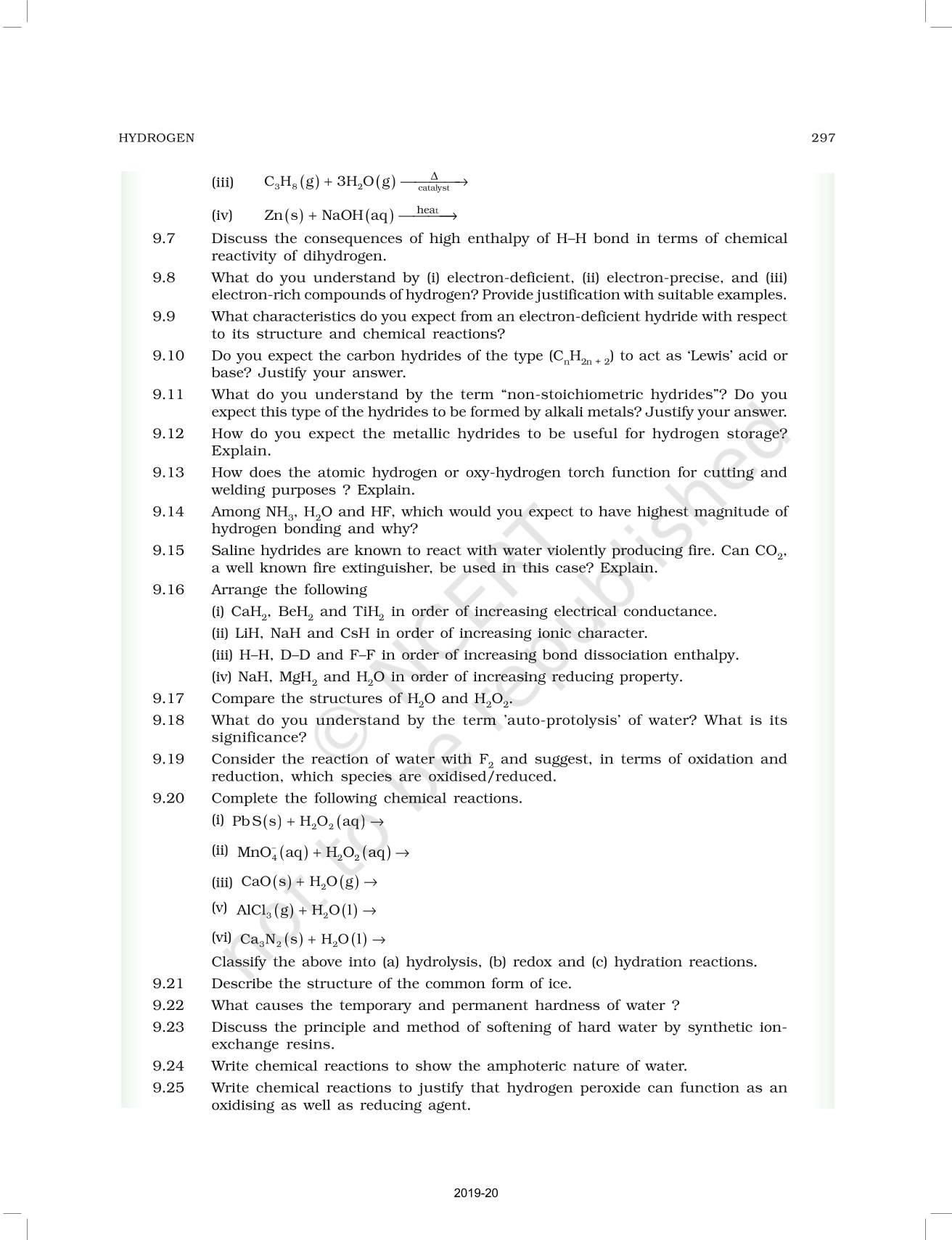 HYDROGEN 297

(iii) $C_3H_8(g) + 3H_2O(g) \xrightarrow[\text{catalyst}]{\Delta}$

(iv) $Zn(s) + NaOH(aq) \xrightarrow{\text{heat}}$

9.7 Discuss the consequences of high enthalpy of H–H bond in terms of chemical reactivity of dihydrogen.

9.8 What do you understand by (i) electron-deficient, (ii) electron-precise, and (iii) electron-rich compounds of hydrogen? Provide justification with suitable examples.

9.9 What characteristics do you expect from an electron-deficient hydride with respect to its structure and chemical reactions?

9.10 Do you expect the carbon hydrides of the type ($C_nH_{2n+2}$) to act as 'Lewis' acid or base? Justify your answer.

9.11 What do you understand by the term "non-stoichiometric hydrides"? Do you expect this type of the hydrides to be formed by alkali metals? Justify your answer.

9.12 How do you expect the metallic hydrides to be useful for hydrogen storage? Explain.

9.13 How does the atomic hydrogen or oxy-hydrogen torch function for cutting and welding purposes ? Explain.

9.14 Among $NH_3$, $H_2O$ and HF, which would you expect to have highest magnitude of hydrogen bonding and why?

9.15 Saline hydrides are known to react with water violently producing fire. Can $CO_2$, a well known fire extinguisher, be used in this case? Explain.

9.16 Arrange the following

(i) $CaH_2$, $BeH_2$ and $TiH_2$ in order of increasing electrical conductance.

(ii) LiH, NaH and CsH in order of increasing ionic character.

(iii) H–H, D–D and F–F in order of increasing bond dissociation enthalpy.

(iv) NaH, $MgH_2$ and $H_2O$ in order of increasing reducing property.

9.17 Compare the structures of $H_2O$ and $H_2O_2$.

9.18 What do you understand by the term 'auto-protolysis' of water? What is its significance?

9.19 Consider the reaction of water with $F_2$ and suggest, in terms of oxidation and reduction, which species are oxidised/reduced.

9.20 Complete the following chemical reactions.

(i) $PbS(s) + H_2O_2(aq) \rightarrow$

(ii) $MnO_4^-(aq) + H_2O_2(aq) \rightarrow$

(iii) $CaO(s) + H_2O(g) \rightarrow$

(v) $AlCl_3(g) + H_2O(l) \rightarrow$

(vi) $Ca_3N_2(s) + H_2O(l) \rightarrow$

Classify the above into (a) hydrolysis, (b) redox and (c) hydration reactions.

9.21 Describe the structure of the common form of ice.

9.22 What causes the temporary and permanent hardness of water ?

9.23 Discuss the principle and method of softening of hard water by synthetic ion-exchange resins.

9.24 Write chemical reactions to show the amphoteric nature of water.

9.25 Write chemical reactions to justify that hydrogen peroxide can function as an oxidising as well as reducing agent.

© NCERT not to be republished

2019-20